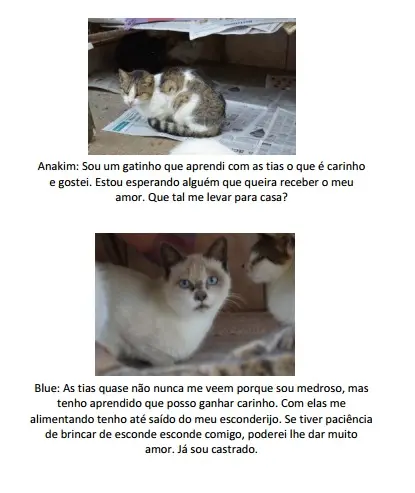 Anakim: Sou um gatinho que aprendi com as tias o que é carinho e gostei. Estou esperando alguém que queira receber o meu amor. Que tal me levar para casa?

Blue: As tias quase não nunca me veem porque sou medroso, mas tenho aprendido que posso ganhar carinho. Com elas me alimentando tenho até saído do meu esconderijo. Se tiver paciência de brincar de esconde esconde comigo, poderei lhe dar muito amor. Já sou castrado.